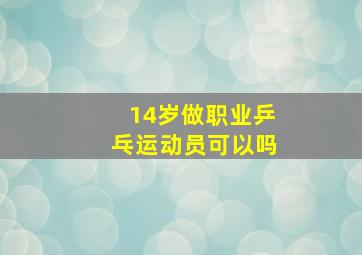 14岁做职业乒乓运动员可以吗